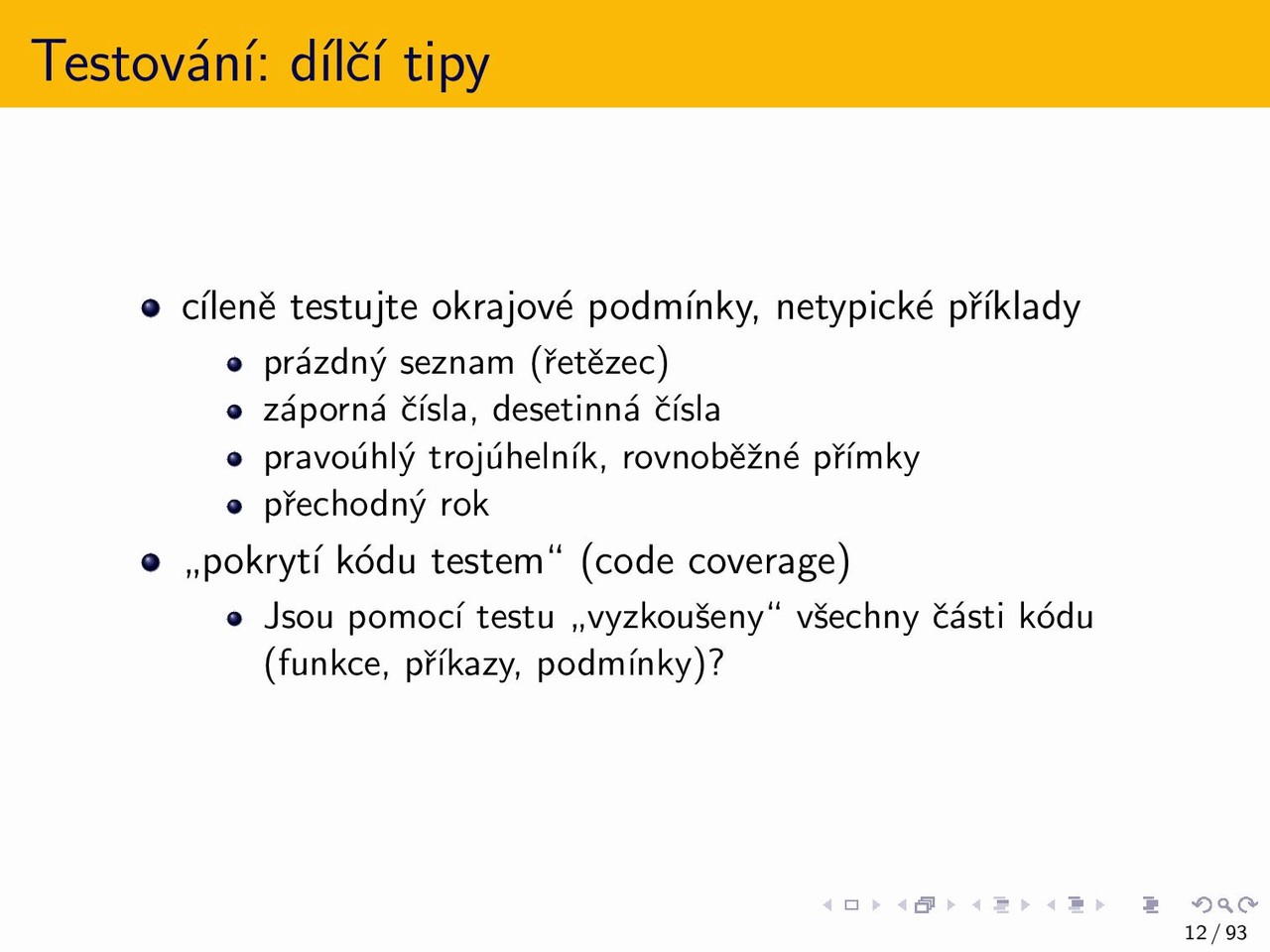 Testování: dílčí tipy

- cíleně testujte okrajové podmínky, netypické příklady
  - prázdný seznam (řetězec)
  - záporná čísla, desetinná čísla
  - pravoúhlý trojúhelník, rovnoběžné přímky
  - přechodný rok
- „pokrytí kódu testem“ (code coverage)
  - Jsou pomocí testu „vyzkoušeny“ všechny části kódu (funkce, příkazy, podmínky)?

12 / 93